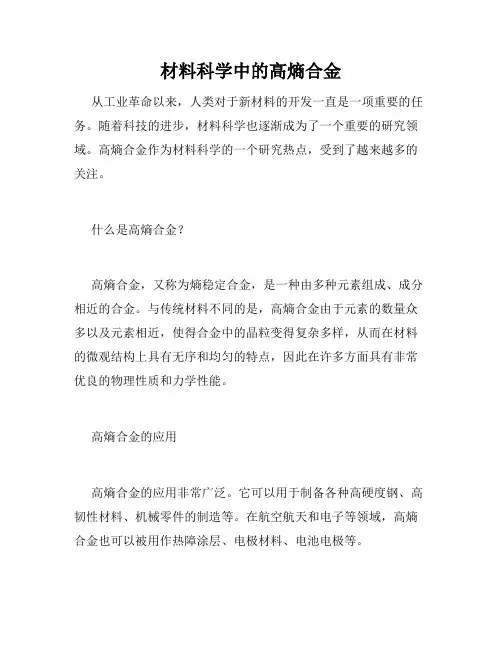 材料科学中的高熵合金

从工业革命以来，人类对于新材料的开发一直是一项重要的任务。随着科技的进步，材料科学也逐渐成为了一个重要的研究领域。高熵合金作为材料科学的一个研究热点，受到了越来越多的关注。

什么是高熵合金？

高熵合金，又称为熵稳定合金，是一种由多种元素组成、成分相近的合金。与传统材料不同的是，高熵合金由于元素的数量众多以及元素相近，使得合金中的晶粒变得复杂多样，从而在材料的微观结构上具有无序和均匀的特点，因此在许多方面具有非常优良的物理性质和力学性能。

高熵合金的应用

高熵合金的应用非常广泛。它可以用于制备各种高硬度钢、高韧性材料、机械零件的制造等。在航空航天和电子等领域，高熵合金也可以被用作热障涂层、电极材料、电池电极等。